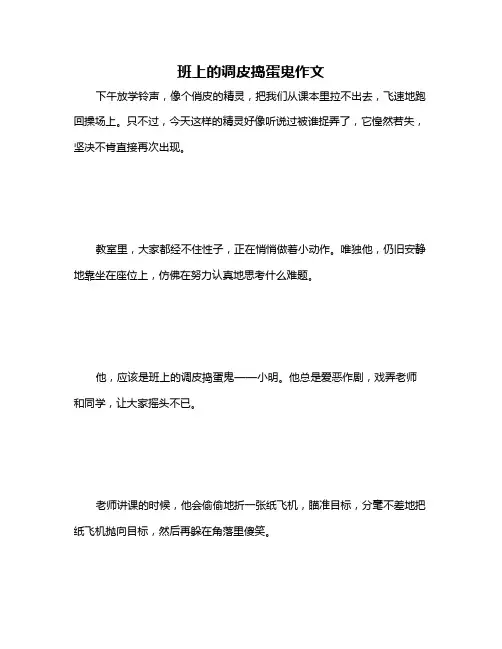 班上的调皮捣蛋鬼作文

下午放学铃声，像个俏皮的精灵，把我们从课本里拉不出去，飞速地跑回操场上。只不过，今天这样的精灵好像听说过被谁捉弄了，它惶然若失，坚决不肯直接再次出现。

教室里，大家都经不住性子，正在悄悄做着小动作。唯独他，仍旧安静地靠坐在座位上，仿佛在努力认真地思考什么难题。

他，应该是班上的调皮捣蛋鬼——小明。他总是爱恶作剧，戏弄老师和同学，让大家摇头不已。

老师讲课的时候，他会偷偷地折一张纸飞机，瞄准目标，分毫不差地把纸飞机抛向目标，然后再躲在角落里傻笑。